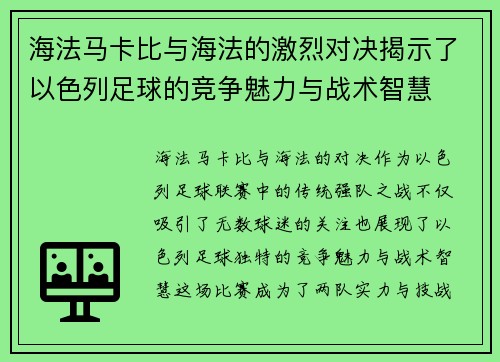 海法马卡比与海法的激烈对决揭示了以色列足球的竞争魅力与战术智慧

海法马卡比与海法的对决作为以色列足球联赛中的传统强队之战不仅吸引了无数球迷的关注也展现了以色列足球独特的竞争魅力与战术智慧这场比赛成为了两队实力与技战